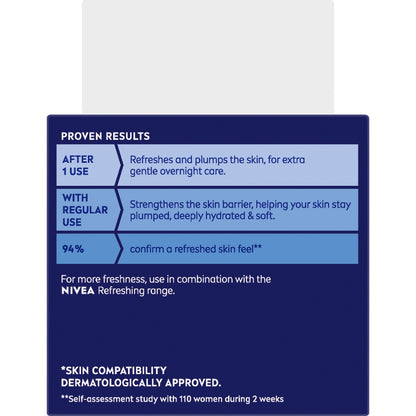 PROVEN RESULTS

| AFTER 1 USE | Refreshes and plumps the skin, for extra gentle overnight care. |
|---|---|
| WITH REGULAR USE | Strengthens the skin barrier, helping your skin stay plumped, deeply hydrated & soft. |
| 94% | confirm a refreshed skin feel** |

For more freshness, use in combination with the NIVEA Refreshing range.

*SKIN COMPATIBILITY DERMATOLOGICALLY APPROVED.

**Self-assessment study with 110 women during 2 weeks